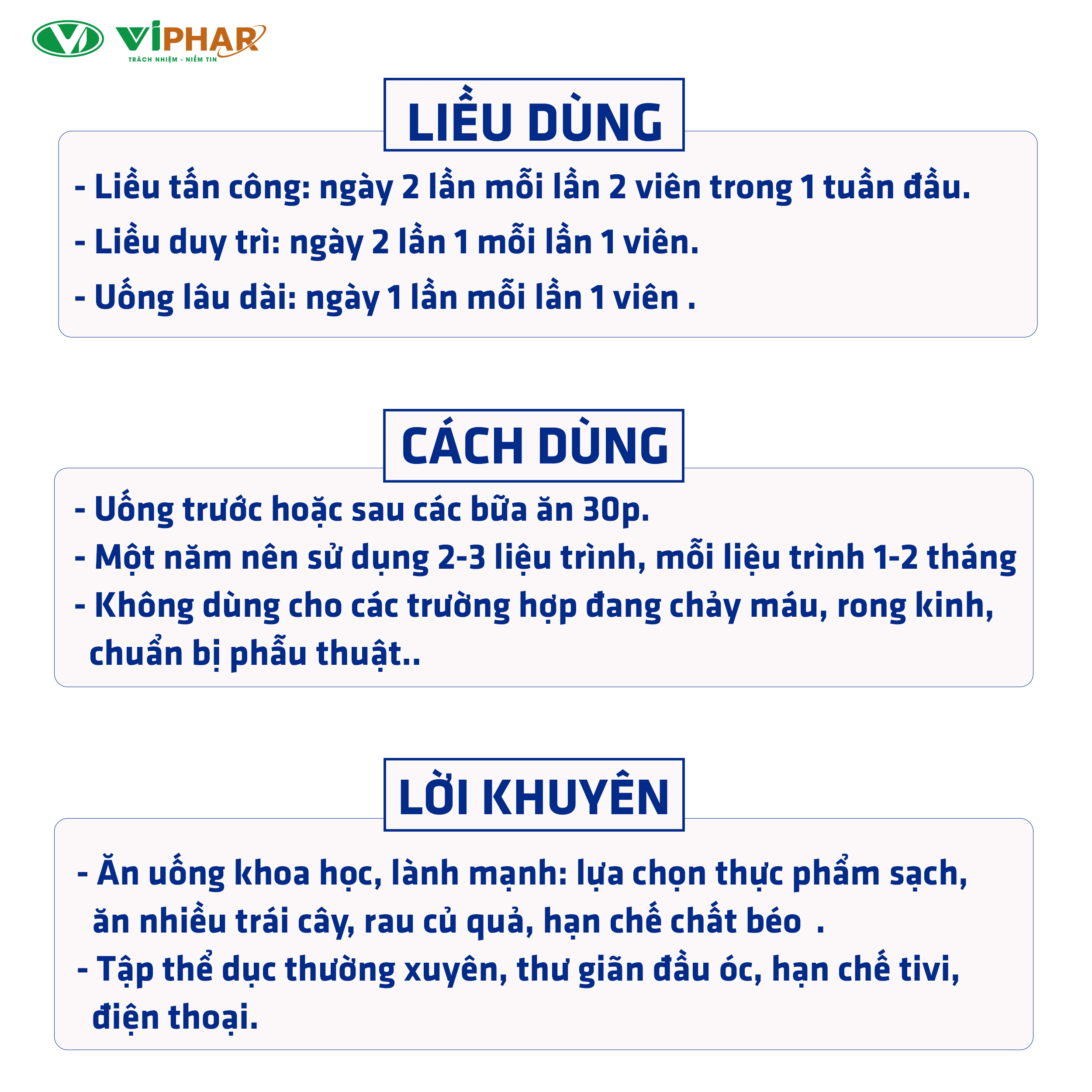 VIPHAR
TRÁCH NHIỆM - NIỀM TIN

LIỀU DÙNG

- Liều tấn công: ngày 2 lần mỗi lần 2 viên trong 1 tuần đầu.
- Liều duy trì: ngày 2 lần 1 mỗi lần 1 viên.
- Uống lâu dài: ngày 1 lần mỗi lần 1 viên .

CÁCH DÙNG

- Uống trước hoặc sau các bữa ăn 30p.
- Một năm nên sử dụng 2-3 liệu trình, mỗi liệu trình 1-2 tháng
- Không dùng cho các trường hợp đang chảy máu, rong kinh, chuẩn bị phẫu thuật..

LỜI KHUYÊN

- Ăn uống khoa học, lành mạnh: lựa chọn thực phẩm sạch, ăn nhiều trái cây, rau củ quả, hạn chế chất béo .
- Tập thể dục thường xuyên, thư giãn đầu óc, hạn chế tivi, điện thoại.